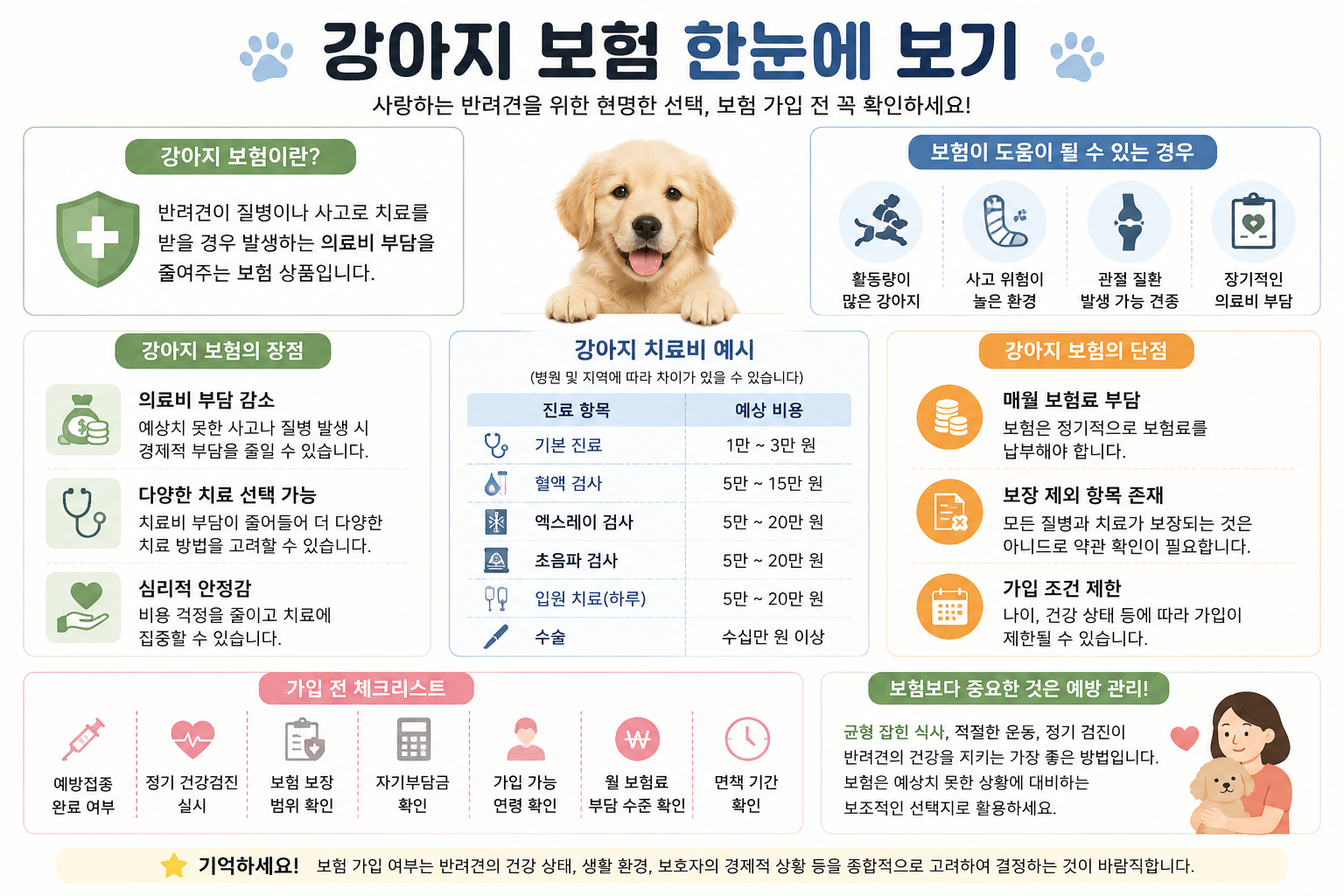 강아지 보험 한눈에 보기

사랑하는 반려견을 위한 현명한 선택, 보험 가입 전 꼭 확인하세요!

강아지 보험이란?

반려견이 질병이나 사고로 치료를 받을 경우 발생하는 의료비 부담을 줄여주는 보험 상품입니다.

보험이 도움이 될 수 있는 경우

활동량이 많은 강아지

사고 위험이 높은 환경

관절 질환 발생 가능 견종

장기적인 의료비 부담

강아지 보험의 장점

의료비 부담 감소
예상치 못한 사고나 질병 발생 시 경제적 부담을 줄일 수 있습니다.

다양한 치료 선택 가능
치료비 부담이 줄어들어 더 다양한 치료 방법을 고려할 수 있습니다.

심리적 안정감
비용 걱정을 줄이고 치료에 집중할 수 있습니다.

강아지 치료비 예시
(병원 및 지역에 따라 차이가 있을 수 있습니다)

| 진료 항목 | 예상 비용 |
|---|---|
| 기본 진료 | 1만 ~ 3만 원 |
| 혈액 검사 | 5만 ~ 15만 원 |
| 엑스레이 검사 | 5만 ~ 20만 원 |
| 초음파 검사 | 5만 ~ 20만 원 |
| 입원 치료(하루) | 5만 ~ 20만 원 |
| 수술 | 수십만 원 이상 |

강아지 보험의 단점

매월 보험료 부담
보험은 정기적으로 보험료를 납부해야 합니다.

보장 제외 항목 존재
모든 질병과 치료가 보장되는 것은 아니므로 약관 확인이 필요합니다.

가입 조건 제한
나이, 건강 상태 등에 따라 가입이 제한될 수 있습니다.

가입 전 체크리스트

예방접종 완료 여부

정기 건강검진 실시

보험 보장 범위 확인

자기부담금 확인

가입 가능 연령 확인

월 보험료 부담 수준 확인

면책 기간 확인

보험보다 중요한 것은 예방 관리!

균형 잡힌 식사, 적절한 운동, 정기 검진이 반려견의 건강을 지키는 가장 좋은 방법입니다. 보험은 예상치 못한 상황에 대비하는 보조적인 선택지로 활용하세요.

기억하세요! 보험 가입 여부는 반려견의 건강 상태, 생활 환경, 보호자의 경제적 상황 등을 종합적으로 고려하여 결정하는 것이 바람직합니다.